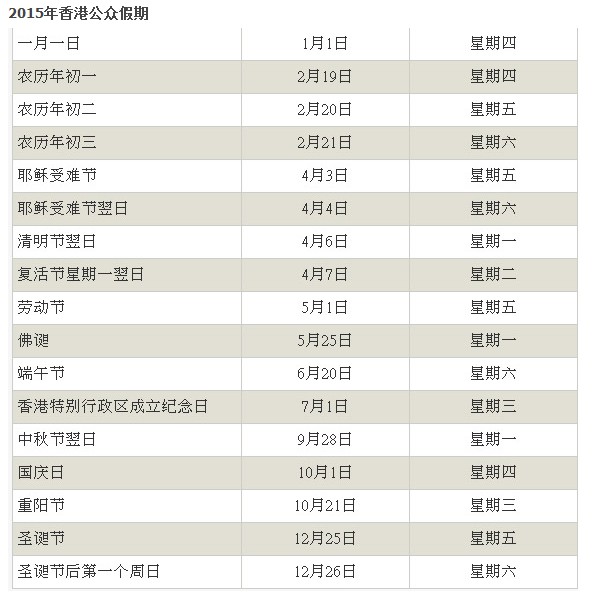 2015年香港公众假期

| | | |
|---|---|---|
| 一月一日 | 1月1日 | 星期四 |
| 农历年初一 | 2月19日 | 星期四 |
| 农历年初二 | 2月20日 | 星期五 |
| 农历年初三 | 2月21日 | 星期六 |
| 耶稣受难节 | 4月3日 | 星期五 |
| 耶稣受难节翌日 | 4月4日 | 星期六 |
| 清明节翌日 | 4月6日 | 星期一 |
| 复活节星期一翌日 | 4月7日 | 星期二 |
| 劳动节 | 5月1日 | 星期五 |
| 佛诞 | 5月25日 | 星期一 |
| 端午节 | 6月20日 | 星期六 |
| 香港特别行政区成立纪念日 | 7月1日 | 星期三 |
| 中秋节翌日 | 9月28日 | 星期一 |
| 国庆日 | 10月1日 | 星期四 |
| 重阳节 | 10月21日 | 星期三 |
| 圣诞节 | 12月25日 | 星期五 |
| 圣诞节后第一个周日 | 12月26日 | 星期六 |